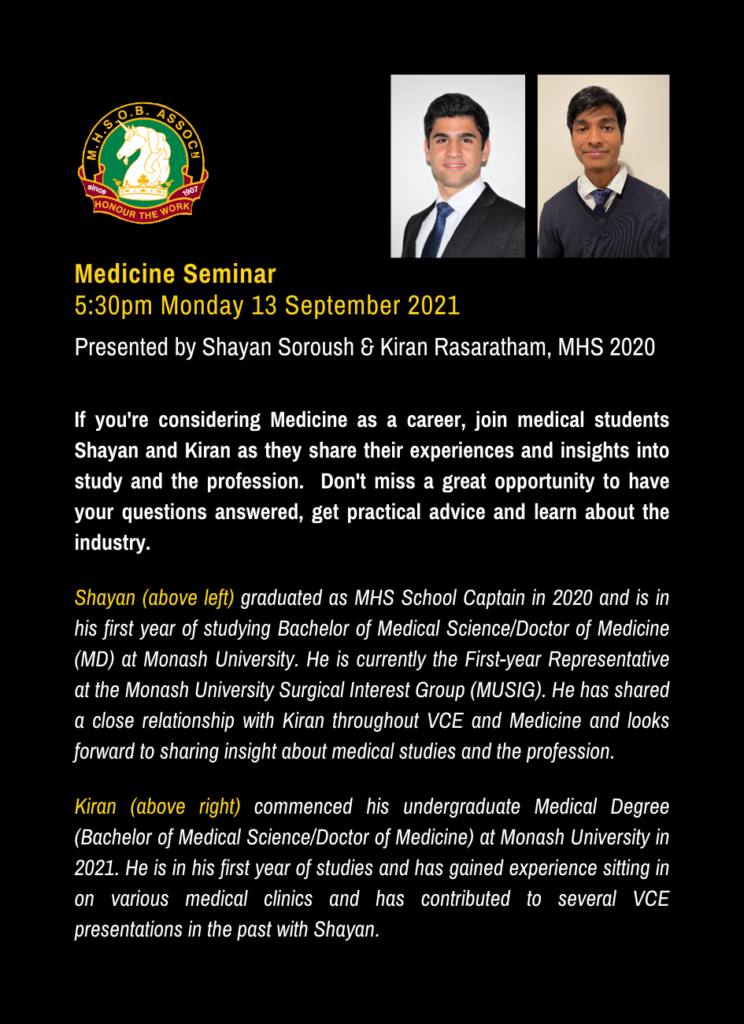 M.H.S.O.B. ASSOCN
since 1907
HONOUR THE WORK

Medicine Seminar
5:30pm Monday 13 September 2021

Presented by Shayan Soroush & Kiran Rasaratham, MHS 2020

If you're considering Medicine as a career, join medical students Shayan and Kiran as they share their experiences and insights into study and the profession. Don't miss a great opportunity to have your questions answered, get practical advice and learn about the industry.

Shayan (above left) graduated as MHS School Captain in 2020 and is in his first year of studying Bachelor of Medical Science/Doctor of Medicine (MD) at Monash University. He is currently the First-year Representative at the Monash University Surgical Interest Group (MUSIG). He has shared a close relationship with Kiran throughout VCE and Medicine and looks forward to sharing insight about medical studies and the profession.

Kiran (above right) commenced his undergraduate Medical Degree (Bachelor of Medical Science/Doctor of Medicine) at Monash University in 2021. He is in his first year of studies and has gained experience sitting in on various medical clinics and has contributed to several VCE presentations in the past with Shayan.